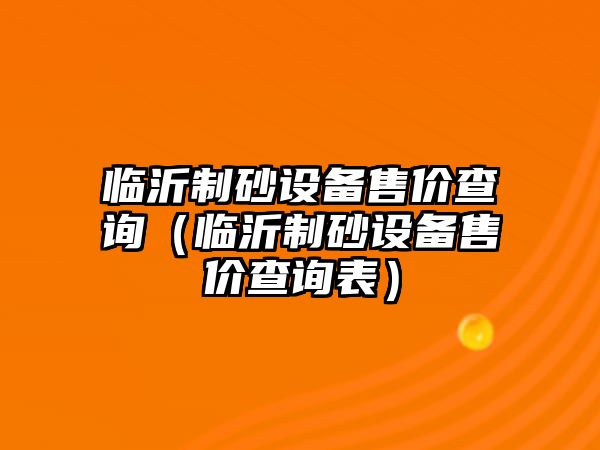 临沂制砂设备售价查询（临沂制砂设备售价查询表）